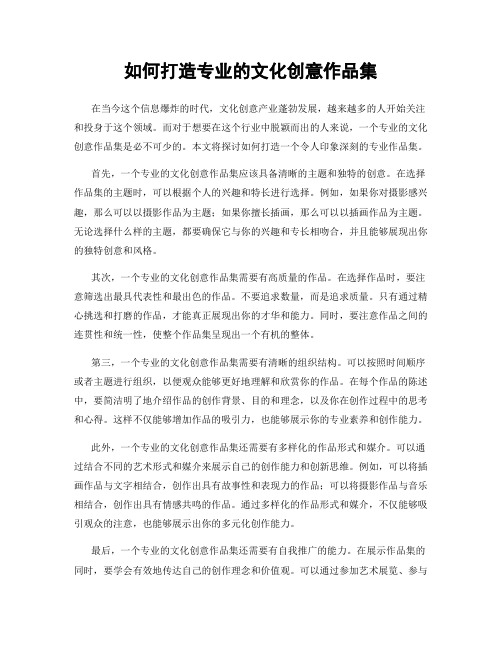 如何打造专业的文化创意作品集

在当今这个信息爆炸的时代，文化创意产业蓬勃发展，越来越多的人开始关注和投身于这个领域。而对于想要在这个行业中脱颖而出的人来说，一个专业的文化创意作品集是必不可少的。本文将探讨如何打造一个令人印象深刻的专业作品集。

首先，一个专业的文化创意作品集应该具备清晰的主题和独特的创意。在选择作品集的主题时，可以根据个人的兴趣和特长进行选择。例如，如果你对摄影感兴趣，那么可以以摄影作品为主题；如果你擅长插画，那么可以以插画作品为主题。无论选择什么样的主题，都要确保它与你的兴趣和专长相吻合，并且能够展现出你的独特创意和风格。

其次，一个专业的文化创意作品集需要有高质量的作品。在选择作品时，要注意筛选出最具代表性和最出色的作品。不要追求数量，而是追求质量。只有通过精心挑选和打磨的作品，才能真正展现出你的才华和能力。同时，要注意作品之间的连贯性和统一性，使整个作品集呈现出一个有机的整体。

第三，一个专业的文化创意作品集需要有清晰的组织结构。可以按照时间顺序或者主题进行组织，以便观众能够更好地理解和欣赏你的作品。在每个作品的陈述中，要简洁明了地介绍作品的创作背景、目的和理念，以及你在创作过程中的思考和心得。这样不仅能够增加作品的吸引力，也能够展示你的专业素养和创作能力。

此外，一个专业的文化创意作品集还需要有多样化的作品形式和媒介。可以通过结合不同的艺术形式和媒介来展示自己的创作能力和创新思维。例如，可以将插画作品与文字相结合，创作出具有故事性和表现力的作品；可以将摄影作品与音乐相结合，创作出具有情感共鸣的作品。通过多样化的作品形式和媒介，不仅能够吸引观众的注意，也能够展示出你的多元化创作能力。

最后，一个专业的文化创意作品集还需要有自我推广的能力。在展示作品集的同时，要学会有效地传达自己的创作理念和价值观。可以通过参加艺术展览、参与